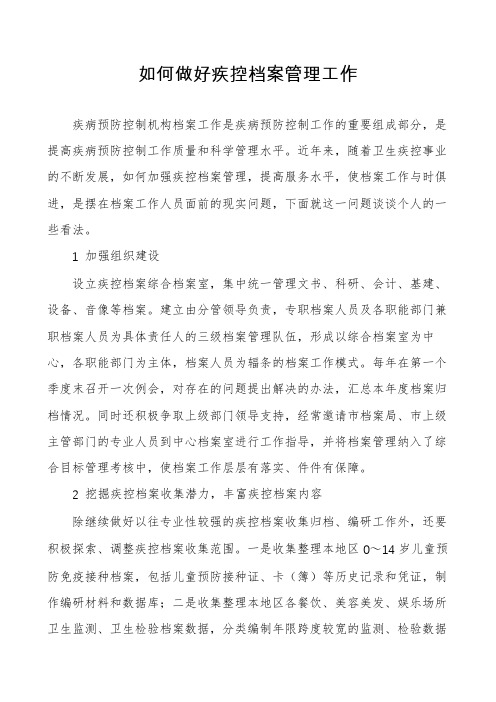 如何做好疾控档案管理工作

疾病预防控制机构档案工作是疾病预防控制工作的重要组成部分，是提高疾病预防控制工作质量和科学管理水平。近年来，随着卫生疾控事业的不断发展，如何加强疾控档案管理，提高服务水平，使档案工作与时俱进，是摆在档案工作人员面前的现实问题，下面就这一问题谈谈个人的一些看法。

1 加强组织建设

设立疾控档案综合档案室，集中统一管理文书、科研、会计、基建、设备、音像等档案。建立由分管领导负责，专职档案人员及各职能部门兼职档案人员为具体责任人的三级档案管理队伍，形成以综合档案室为中心，各职能部门为主体，档案人员为辐条的档案工作模式。每年在第一个季度末召开一次例会，对存在的问题提出解决的办法，汇总本年度档案归档情况。同时还积极争取上级部门领导支持，经常邀请市档案局、市上级主管部门的专业人员到中心档案室进行工作指导，并将档案管理纳入了综合目标管理考核中，使档案工作层层有落实、件件有保障。

2 挖掘疾控档案收集潜力，丰富疾控档案内容

除继续做好以往专业性较强的疾控档案收集归档、编研工作外，还要积极探索、调整疾控档案收集范围。一是收集整理本地区 0～14 岁儿童预防免疫接种档案，包括儿童预防接种证、卡（簿）等历史记录和凭证，制作编研材料和数据库；二是收集整理本地区各餐饮、美容美发、娱乐场所卫生监测、卫生检验档案数据，分类编制年限跨度较宽的监测、检验数据